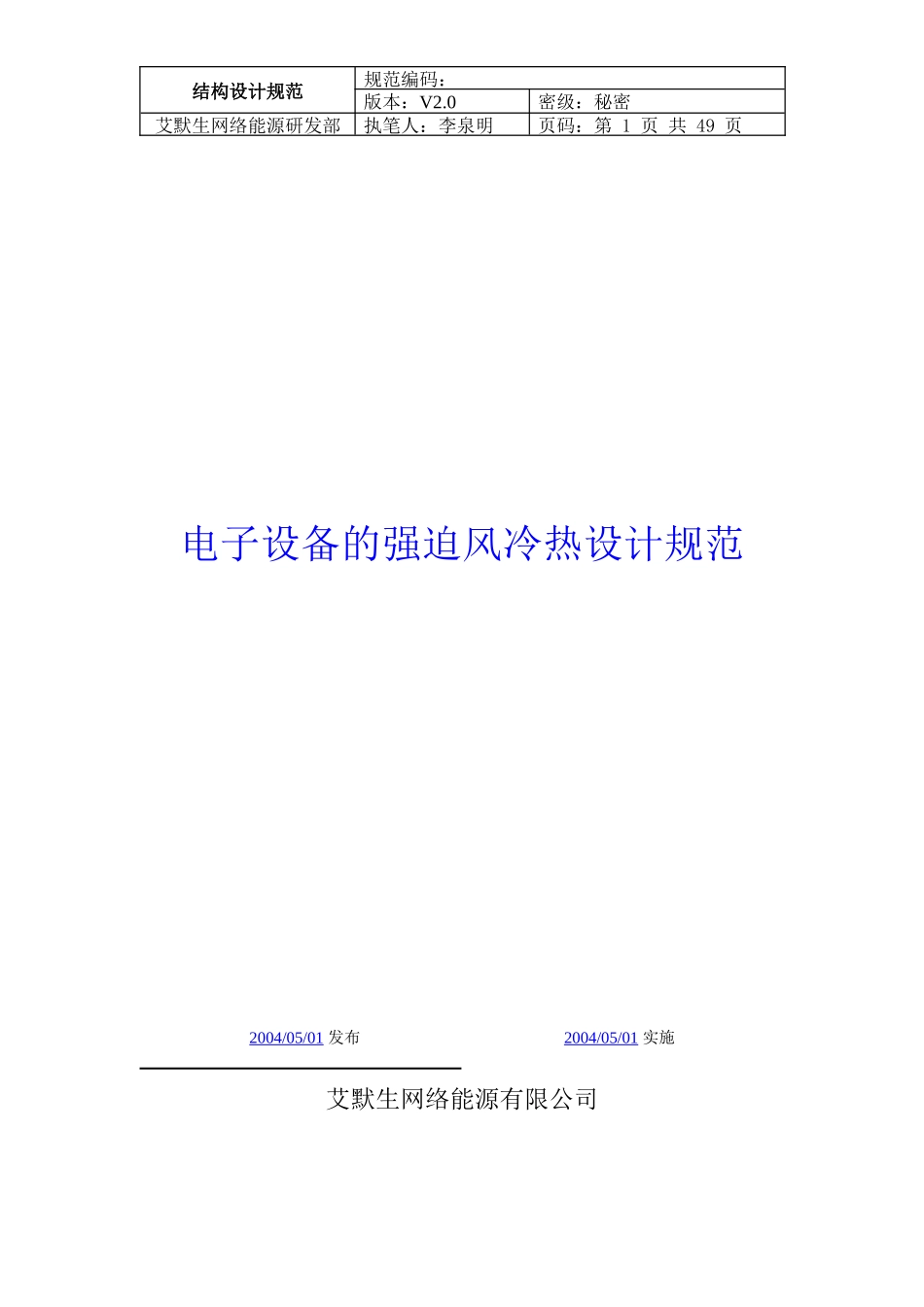 | 结构设计规范 | 规范编码： | |
|---|---|---|
| | 版本：V2.0 | 密级：秘密 |
| 艾默生网络能源研发部 | 执笔人：李泉明 | 页码：第 1 页 共 49 页 |

电子设备的强迫风冷热设计规范

2004/05/01 发布　　2004/05/01 实施

艾默生网络能源有限公司